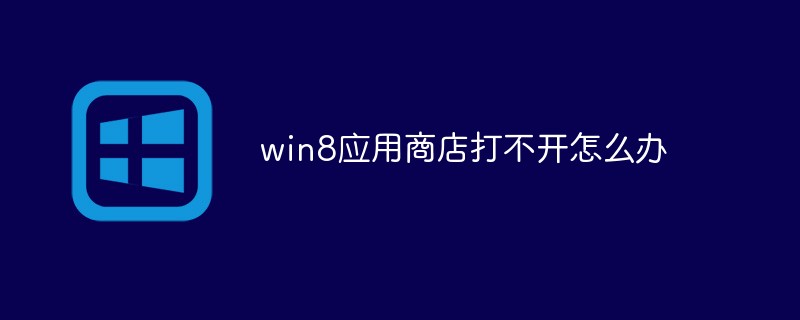 win8应用商店打不开怎么办